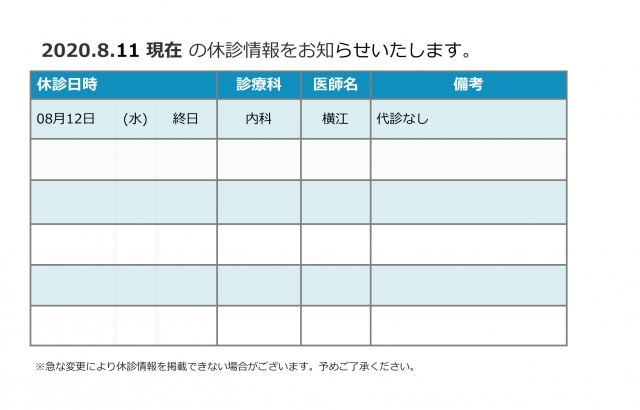 2020.8.11 現在 の休診情報をお知らせいたします。

| 休診日時 | 診療科 | 医師名 | 備考 |
|---|---|---|---|
| 08月12日 (水) 終日 | 内科 | 横江 | 代診なし |
| | | | |
| | | | |
| | | | |
| | | | |
| | | | |

※急な変更により休診情報を掲載できない場合がございます。予めご了承ください。